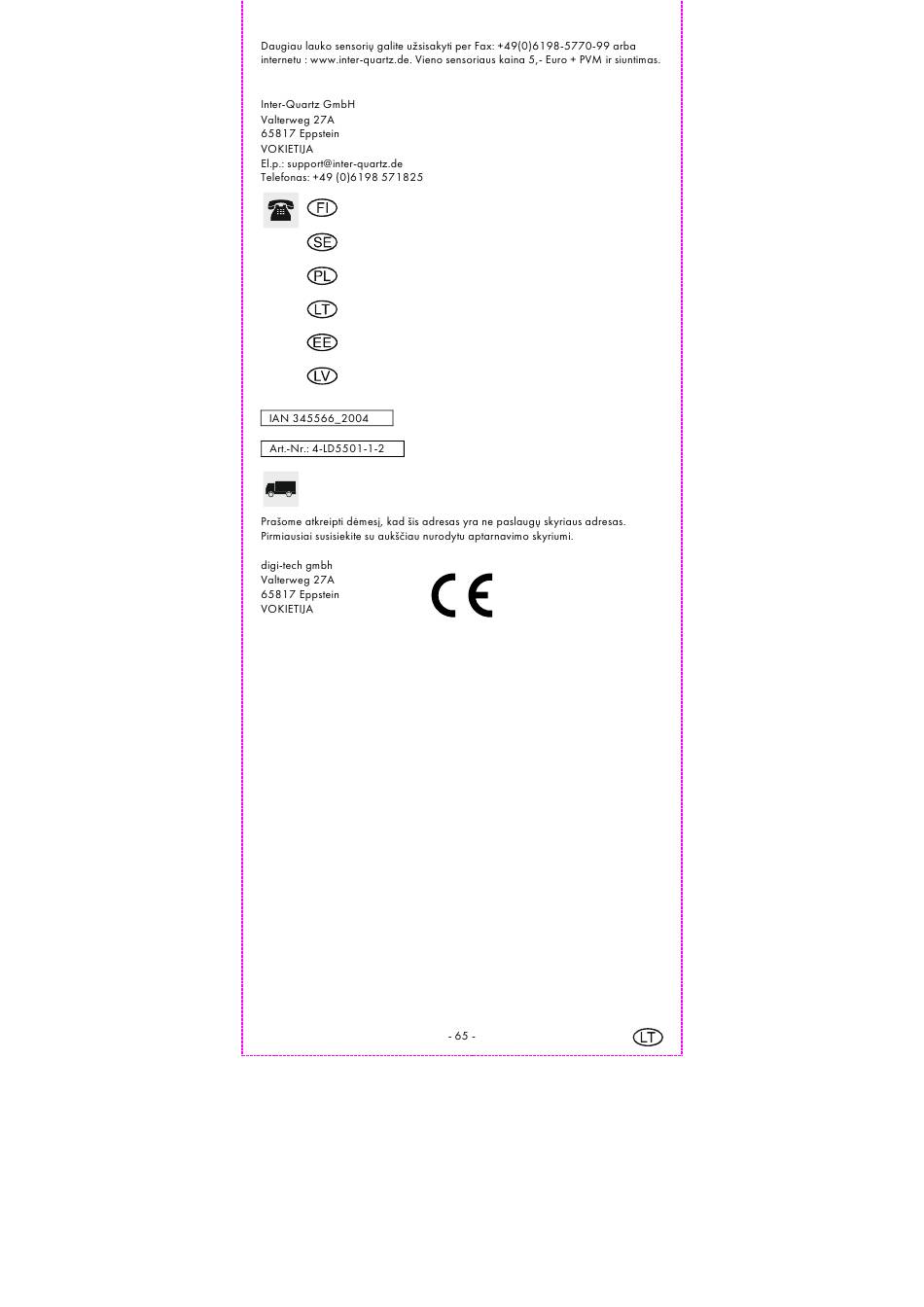 Daugiau lauko sensorių galite užsisakyti per Fax: +49(0)6198-5770-99 arba internetu : www.inter-quartz.de. Vieno sensoriaus kaina 5,- Euro + PVM ir siuntimas.

Inter-Quartz GmbH
Valterweg 27A
65817 Eppstein
VOKIETIJA
El.p.: support@inter-quartz.de
Telefonas: +49 (0)6198 571825

FI

SE

PL

LT

EE

LV

IAN 345566_2004

Art.-Nr.: 4-LD5501-1-2

Prašome atkreipti dėmesį, kad šis adresas yra ne paslaugų skyriaus adresas. Pirmiausiai susisiekite su aukščiau nurodytu aptarnavimo skyriumi.

digi-tech gmbh
Valterweg 27A
65817 Eppstein
VOKIETIJA

CE

- 65 -

LT